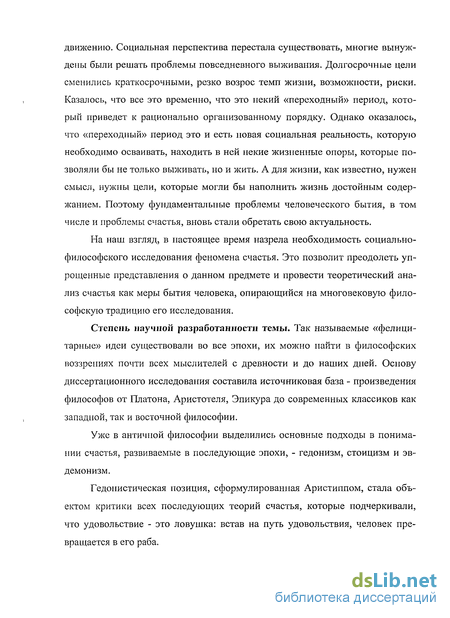 движению. Социальная перспектива перестала существовать, многие вынуждены были решать проблемы повседневного выживания. Долгосрочные цели сменились краткосрочными, резко возрос темп жизни, возможности, риски. Казалось, что все это временно, что это некий «переходный» период, который приведет к рационально организованному порядку. Однако оказалось, что «переходный» период это и есть новая социальная реальность, которую необходимо осваивать, находить в ней некие жизненные опоры, которые позволяли бы не только выживать, но и жить. А для жизни, как известно, нужен смысл, нужны цели, которые могли бы наполнить жизнь достойным содержанием. Поэтому фундаментальные проблемы человеческого бытия, в том числе и проблемы счастья, вновь стали обретать свою актуальность.

На наш взгляд, в настоящее время назрела необходимость социально-философского исследования феномена счастья. Это позволит преодолеть упрощенные представления о данном предмете и провести теоретический анализ счастья как меры бытия человека, опирающийся на многовековую философскую традицию его исследования.

Степень научной разработанности темы. Так называемые «фелицитарные» идеи существовали во все эпохи, их можно найти в философских воззрениях почти всех мыслителей с древности и до наших дней. Основу диссертационного исследования составила источниковая база - произведения философов от Платона, Аристотеля, Эпикура до современных классиков как западной, так и восточной философии.

Уже в античной философии выделились основные подходы в понимании счастья, развиваемые в последующие эпохи, - гедонизм, стоицизм и эвдемонизм.

Гедонистическая позиция, сформулированная Аристиппом, стала объектом критики всех последующих теорий счастья, которые подчеркивали, что удовольствие - это ловушка: встав на путь удовольствия, человек превращается в его раба.

dsLib.net
библиотека диссертаций